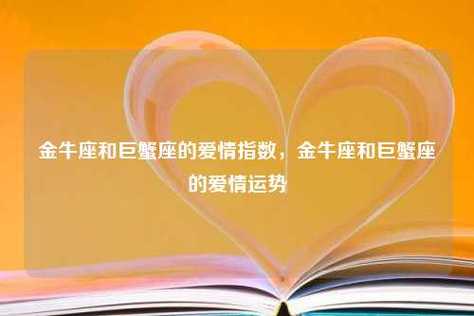 金牛座和巨蟹座的爱情指数，金牛座和巨蟹座的爱情运势